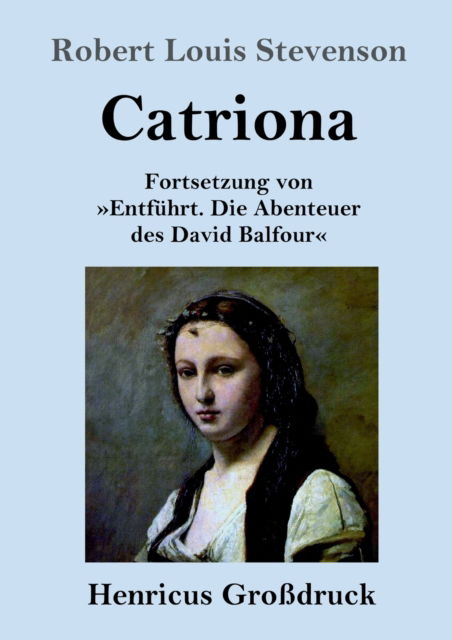 Robert Louis Stevenson

Catriona

Fortsetzung von »Entführt. Die Abenteuer des David Balfour«

Henricus Großdruck